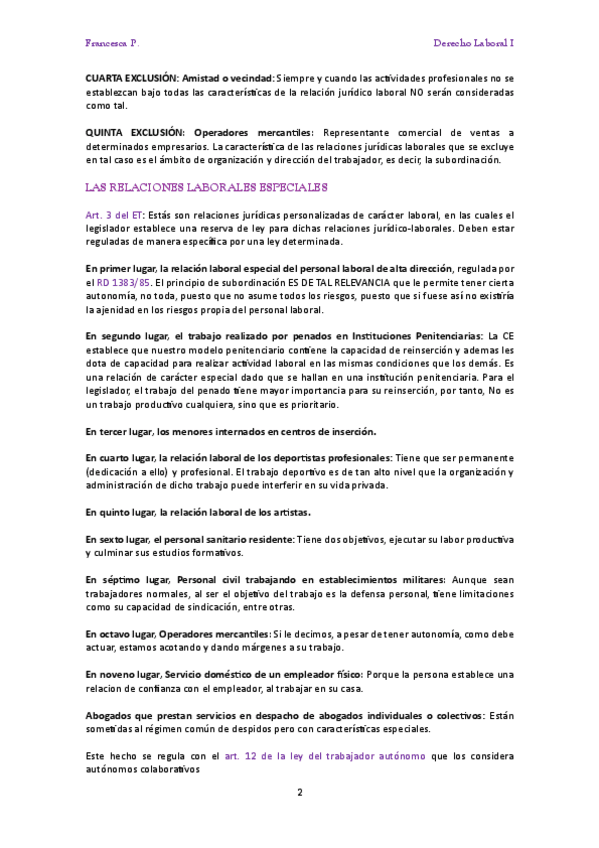 Francesca P.

Derecho Laboral I

CUARTA EXCLUSIÓN: Amistad o vecindad: Siempre y cuando las actividades profesionales no se establezcan bajo todas las características de la relación jurídico laboral NO serán consideradas como tal.

QUINTA EXCLUSIÓN: Operadores mercantiles: Representante comercial de ventas a determinados empresarios. La característica de las relaciones jurídicas laborales que se excluye en tal caso es el ámbito de organización y dirección del trabajador, es decir, la subordinación.

LAS RELACIONES LABORALES ESPECIALES

Art. 3 del ET: Estás son relaciones jurídicas personalizadas de carácter laboral, en las cuales el legislador establece una reserva de ley para dichas relaciones jurídico-laborales. Deben estar reguladas de manera específica por una ley determinada.

En primer lugar, la relación laboral especial del personal laboral de alta dirección, regulada por el RD 1383/85. El principio de subordinación ES DE TAL RELEVANCIA que le permite tener cierta autonomía, no toda, puesto que no asume todos los riesgos, puesto que si fuese así no existiría la ajenidad en los riesgos propia del personal laboral.

En segundo lugar, el trabajo realizado por penados en Instituciones Penitenciarias: La CE establece que nuestro modelo penitenciario contiene la capacidad de reinserción y ademas les dota de capacidad para realizar actividad laboral en las mismas condiciones que los demás. Es una relación de carácter especial dado que se hallan en una institución penitenciaria. Para el legislador, el trabajo del penado tiene mayor importancia para su reinserción, por tanto, No es un trabajo productivo cualquiera, sino que es prioritario.

En tercer lugar, los menores internados en centros de inserción.

En cuarto lugar, la relación laboral de los deportistas profesionales: Tiene que ser permanente (dedicación a ello) y profesional. El trabajo deportivo es de tan alto nivel que la organización y administración de dicho trabajo puede interferir en su vida privada.

En quinto lugar, la relación laboral de los artistas.

En sexto lugar, el personal sanitario residente: Tiene dos objetivos, ejecutar su labor productiva y culminar sus estudios formativos.

En séptimo lugar, Personal civil trabajando en establecimientos militares: Aunque sean trabajadores normales, al ser el objetivo del trabajo es la defensa personal, tiene limitaciones como su capacidad de sindicación, entre otras.

En octavo lugar, Operadores mercantiles: Si le decimos, a pesar de tener autonomía, como debe actuar, estamos acotando y dando márgenes a su trabajo.

En noveno lugar, Servicio doméstico de un empleador físico: Porque la persona establece una relacion de confianza con el empleador, al trabajar en su casa.

Abogados que prestan servicios en despacho de abogados individuales o colectivos: Están sometidas al régimen común de despidos pero con características especiales.

Este hecho se regula con el art. 12 de la ley del trabajador autónomo que los considera autónomos colaborativos

2